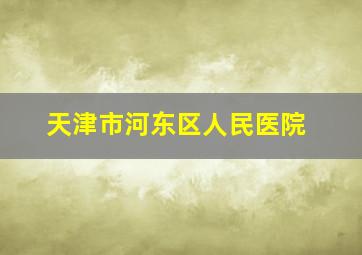 天津市河东区人民医院